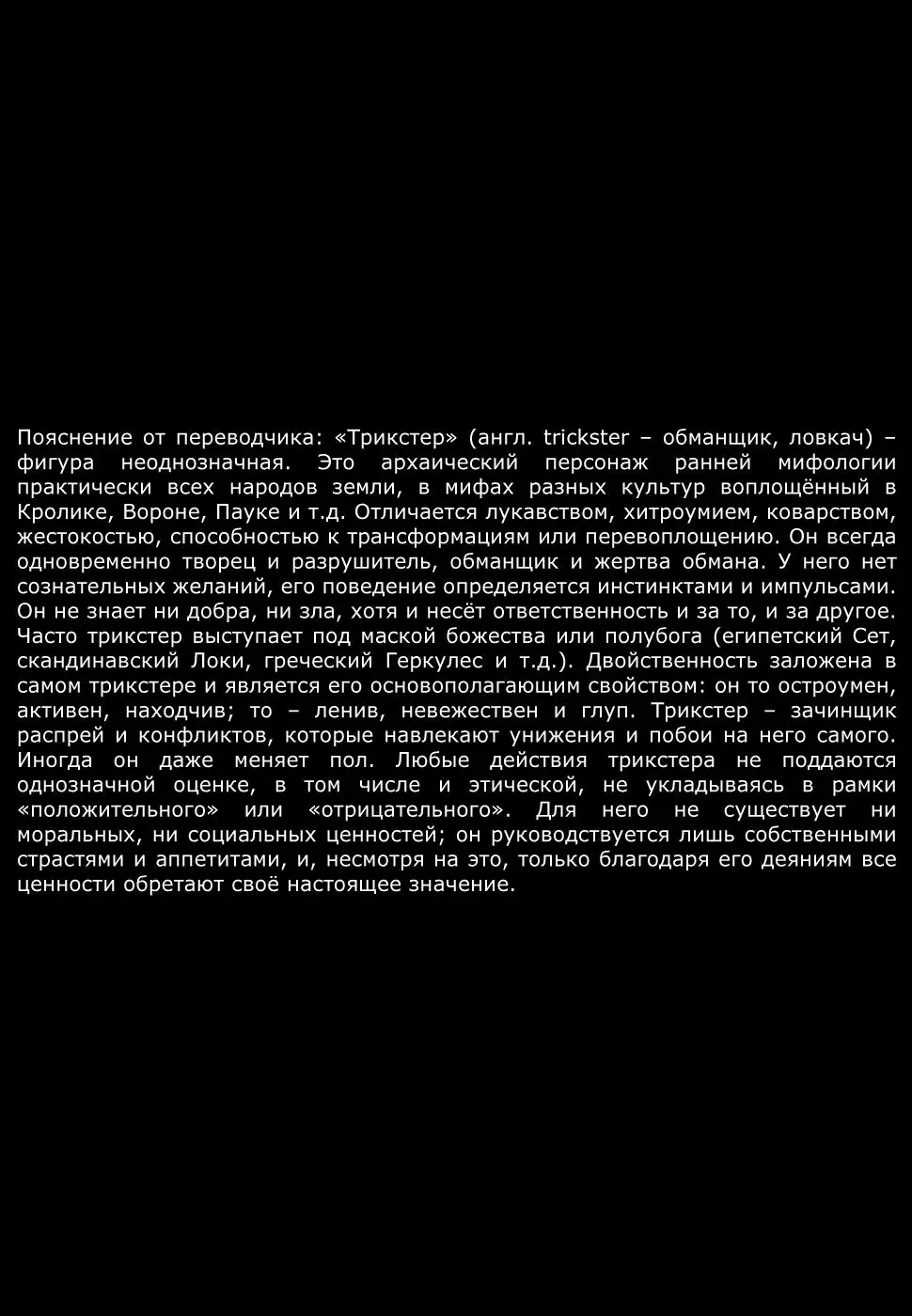 Пояснение от переводчика: «Трикстер» (англ. trickster – обманщик, ловкач) – фигура неоднозначная. Это архаический персонаж ранней мифологии практически всех народов земли, в мифах разных культур воплощённый в Кролике, Вороне, Пауке и т.д. Отличается лукавством, хитроумием, коварством, жестокостью, способностью к трансформациям или перевоплощению. Он всегда одновременно творец и разрушитель, обманщик и жертва обмана. У него нет сознательных желаний, его поведение определяется инстинктами и импульсами. Он не знает ни добра, ни зла, хотя и несёт ответственность и за то, и за другое. Часто трикстер выступает под маской божества или полубога (египетский Сет, скандинавский Локи, греческий Геркулес и т.д.). Двойственность заложена в самом трикстере и является его основополагающим свойством: он то остроумен, активен, находчив; то – ленив, невежествен и глуп. Трикстер – зачинщик распрей и конфликтов, которые навлекают унижения и побои на него самого. Иногда он даже меняет пол. Любые действия трикстера не поддаются однозначной оценке, в том числе и этической, не укладываясь в рамки «положительного» или «отрицательного». Для него не существует ни моральных, ни социальных ценностей; он руководствуется лишь собственными страстями и аппетитами, и, несмотря на это, только благодаря его деяниям все ценности обретают своё настоящее значение.